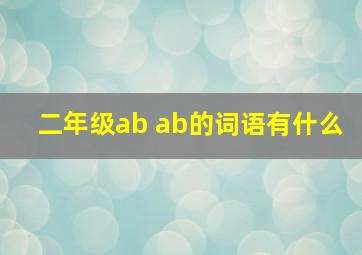 二年级ab ab的词语有什么